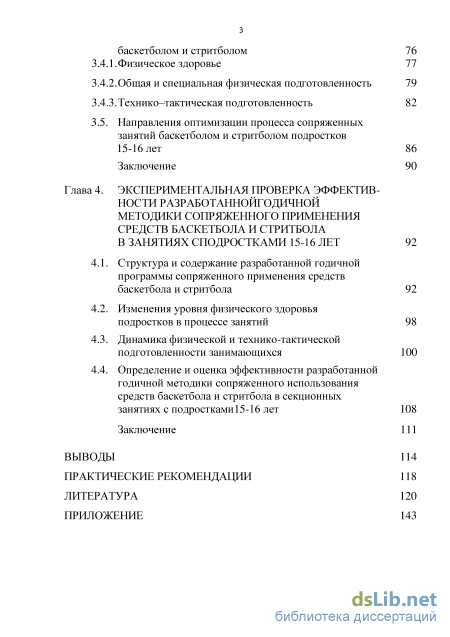 3

баскетболом и стритболом 76

3.4.1. Физическое здоровье 77

3.4.2. Общая и специальная физическая подготовленность 79

3.4.3. Технико–тактическая подготовленность 82

3.5. Направления оптимизации процесса сопряженных занятий баскетболом и стритболом подростков 15-16 лет 86

Заключение 90

Глава 4. ЭКСПЕРИМЕНТАЛЬНАЯ ПРОВЕРКА ЭФФЕКТИВНОСТИ РАЗРАБОТАННОЙГОДИЧНОЙ МЕТОДИКИ СОПРЯЖЕННОГО ПРИМЕНЕНИЯ СРЕДСТВ БАСКЕТБОЛА И СТРИТБОЛА В ЗАНЯТИЯХ СПОДРОСТКАМИ 15-16 ЛЕТ 92

4.1. Структура и содержание разработанной годичной программы сопряженного применения средств баскетбола и стритбола 92

4.2. Изменения уровня физического здоровья подростков в процессе занятий 98

4.3. Динамика физической и технико-тактической подготовленности занимающихся 100

4.4. Определение и оценка эффективности разработанной годичной методики сопряженного использования средств баскетбола и стритбола в секционных занятиях с подростками15-16 лет 108

Заключение 111

ВЫВОДЫ 114

ПРАКТИЧЕСКИЕ РЕКОМЕНДАЦИИ 118

ЛИТЕРАТУРА 120

ПРИЛОЖЕНИЕ 143

dsLib.net
библиотека диссертаций